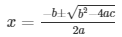 $x = \frac{-b \pm \sqrt{b^2 - 4ac}}{2a}$